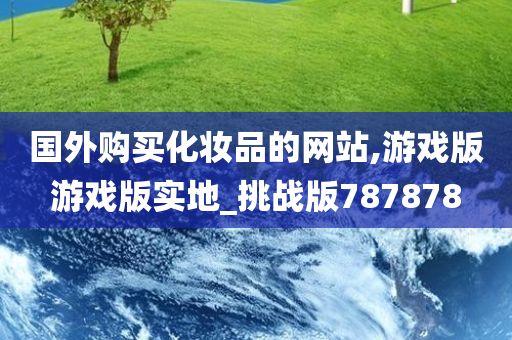 国外购买化妆品的网站,游戏版游戏版实地_挑战版787878